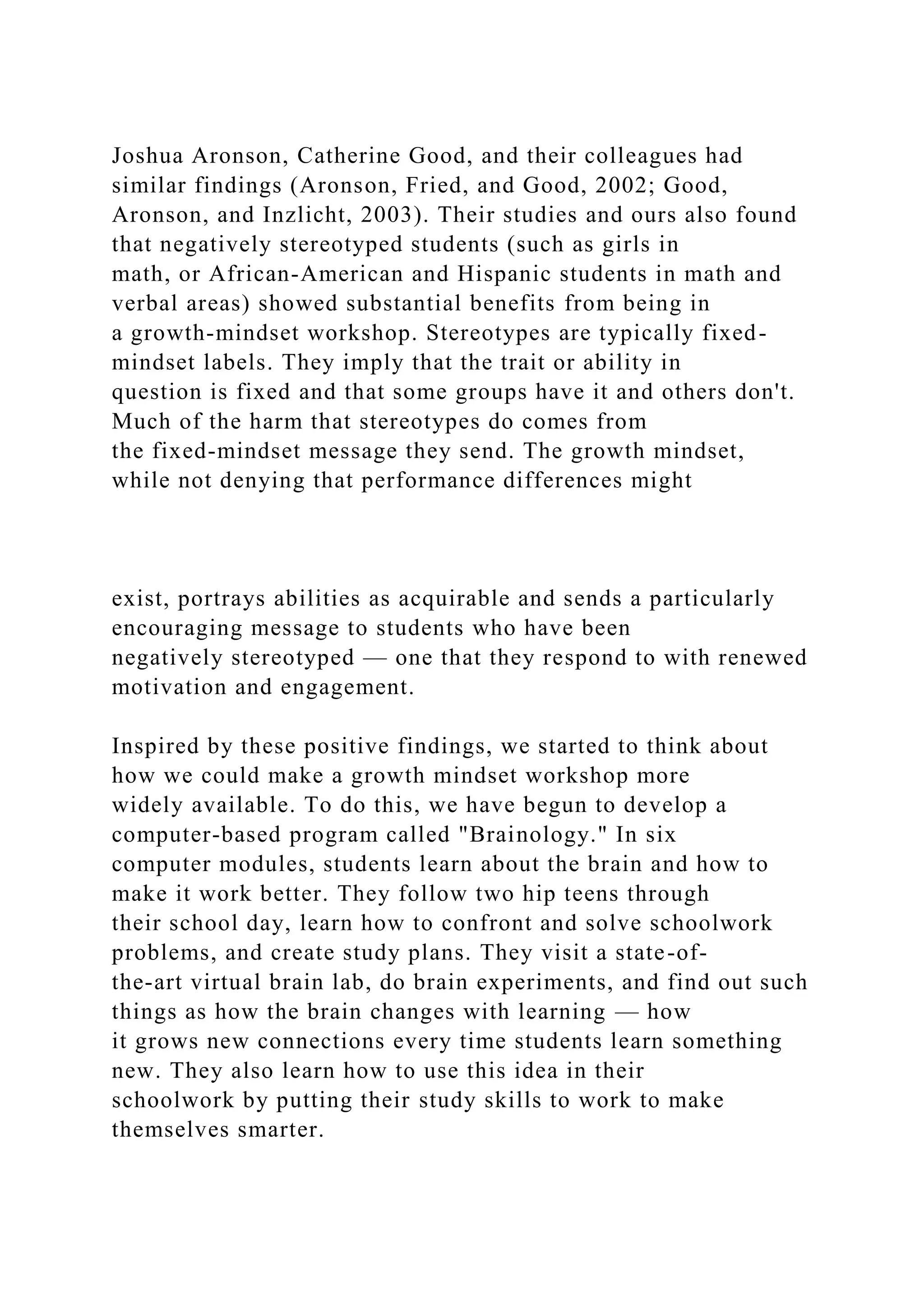 Joshua Aronson, Catherine Good, and their colleagues had similar findings (Aronson, Fried, and Good, 2002; Good, Aronson, and Inzlicht, 2003). Their studies and ours also found that negatively stereotyped students (such as girls in math, or African-American and Hispanic students in math and verbal areas) showed substantial benefits from being in a growth-mindset workshop. Stereotypes are typically fixed-mindset labels. They imply that the trait or ability in question is fixed and that some groups have it and others don't. Much of the harm that stereotypes do comes from the fixed-mindset message they send. The growth mindset, while not denying that performance differences might

exist, portrays abilities as acquirable and sends a particularly encouraging message to students who have been negatively stereotyped — one that they respond to with renewed motivation and engagement.

Inspired by these positive findings, we started to think about how we could make a growth mindset workshop more widely available. To do this, we have begun to develop a computer-based program called "Brainology." In six computer modules, students learn about the brain and how to make it work better. They follow two hip teens through their school day, learn how to confront and solve schoolwork problems, and create study plans. They visit a state-of-the-art virtual brain lab, do brain experiments, and find out such things as how the brain changes with learning — how it grows new connections every time students learn something new. They also learn how to use this idea in their schoolwork by putting their study skills to work to make themselves smarter.